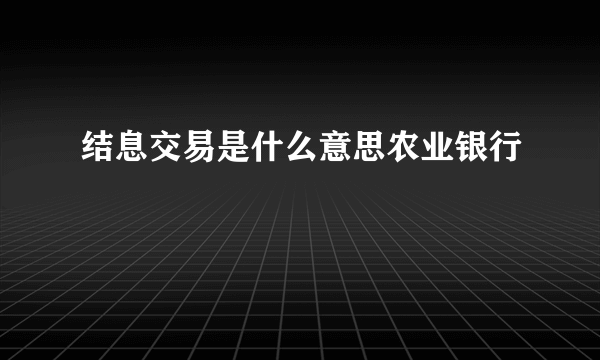 结息交易是什么意思农业银行